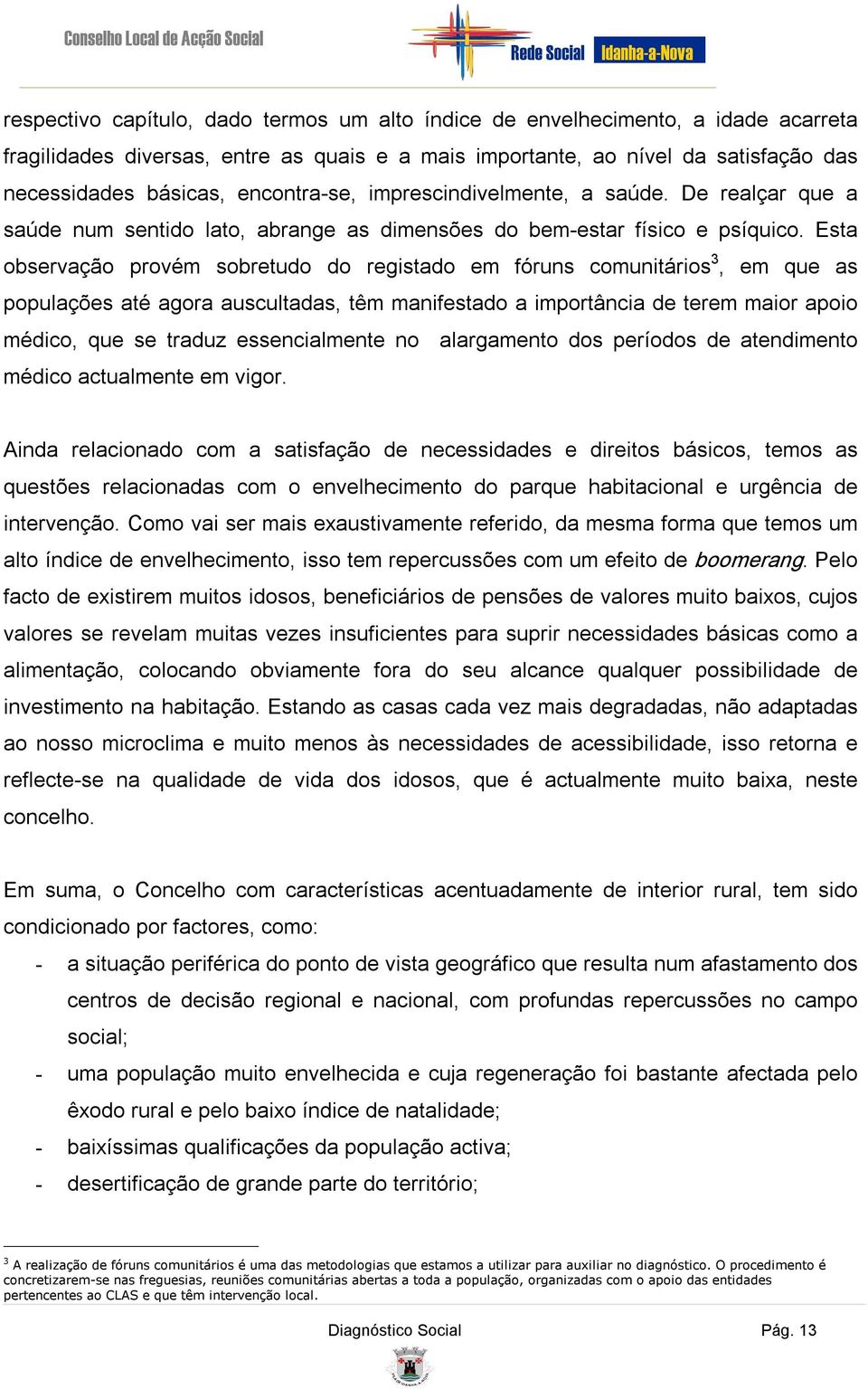 Conselho Local de Acção Social

Rede Social Idanha-a-Nova

respectivo capítulo, dado termos um alto índice de envelhecimento, a idade acarreta fragilidades diversas, entre as quais e a mais importante, ao nível da satisfação das necessidades básicas, encontra-se, imprescindivelmente, a saúde. De realçar que a saúde num sentido lato, abrange as dimensões do bem-estar físico e psíquico. Esta observação provém sobretudo do registado em fóruns comunitários$^3$, em que as populações até agora auscultadas, têm manifestado a importância de terem maior apoio médico, que se traduz essencialmente no alargamento dos períodos de atendimento médico actualmente em vigor.

Ainda relacionado com a satisfação de necessidades e direitos básicos, temos as questões relacionadas com o envelhecimento do parque habitacional e urgência de intervenção. Como vai ser mais exaustivamente referido, da mesma forma que temos um alto índice de envelhecimento, isso tem repercussões com um efeito de boomerang. Pelo facto de existirem muitos idosos, beneficiários de pensões de valores muito baixos, cujos valores se revelam muitas vezes insuficientes para suprir necessidades básicas como a alimentação, colocando obviamente fora do seu alcance qualquer possibilidade de investimento na habitação. Estando as casas cada vez mais degradadas, não adaptadas ao nosso microclima e muito menos às necessidades de acessibilidade, isso retorna e reflecte-se na qualidade de vida dos idosos, que é actualmente muito baixa, neste concelho.

Em suma, o Concelho com características acentuadamente de interior rural, tem sido condicionado por factores, como:
- a situação periférica do ponto de vista geográfico que resulta num afastamento dos centros de decisão regional e nacional, com profundas repercussões no campo social;
- uma população muito envelhecida e cuja regeneração foi bastante afectada pelo êxodo rural e pelo baixo índice de natalidade;
- baixíssimas qualificações da população activa;
- desertificação de grande parte do território;

$^3$ A realização de fóruns comunitários é uma das metodologias que estamos a utilizar para auxiliar no diagnóstico. O procedimento é concretizarem-se nas freguesias, reuniões comunitárias abertas a toda a população, organizadas com o apoio das entidades pertencentes ao CLAS e que têm intervenção local.

Diagnóstico Social Pág. 13